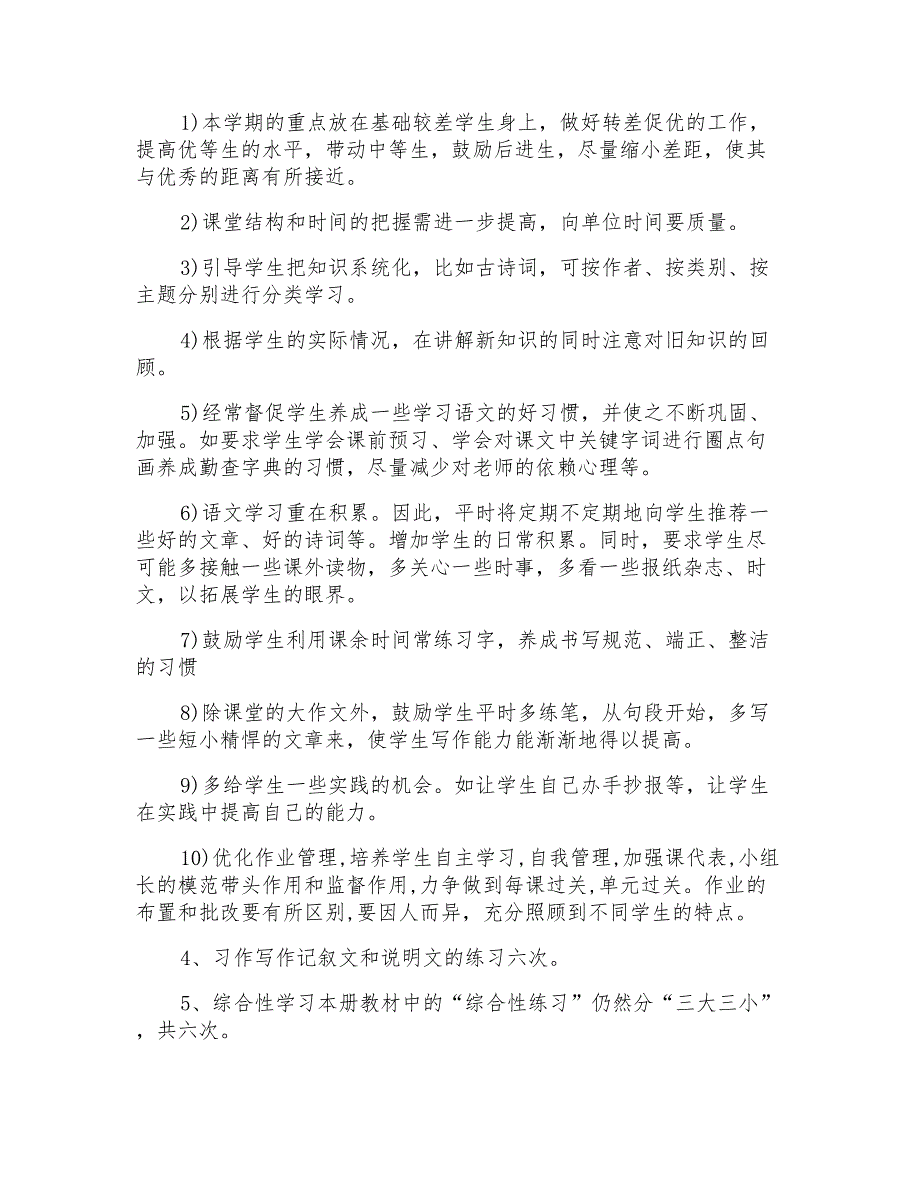 1)本学期的重点放在基础较差学生身上，做好转差促优的工作，提高优等生的水平，带动中等生，鼓励后进生，尽量缩小差距，使其与优秀的距离有所接近。

2)课堂结构和时间的把握需进一步提高，向单位时间要质量。

3)引导学生把知识系统化，比如古诗词，可按作者、按类别、按主题分别进行分类学习。

4)根据学生的实际情况，在讲解新知识的同时注意对旧知识的回顾。

5)经常督促学生养成一些学习语文的好习惯，并使之不断巩固、加强。如要求学生学会课前预习、学会对课文中关键字词进行圈点句画养成勤查字典的习惯，尽量减少对老师的依赖心理等。

6)语文学习重在积累。因此，平时将定期不定期地向学生推荐一些好的文章、好的诗词等。增加学生的日常积累。同时，要求学生尽可能多接触一些课外读物，多关心一些时事，多看一些报纸杂志、时文，以拓展学生的眼界。

7)鼓励学生利用课余时间常练习字，养成书写规范、端正、整洁的习惯

8)除课堂的大作文外，鼓励学生平时多练笔，从句段开始，多写一些短小精悍的文章来，使学生写作能力能渐渐地得以提高。

9)多给学生一些实践的机会。如让学生自己办手抄报等，让学生在实践中提高自己的能力。

10)优化作业管理,培养学生自主学习,自我管理,加强课代表,小组长的模范带头作用和监督作用,力争做到每课过关,单元过关。作业的布置和批改要有所区别,要因人而异，充分照顾到不同学生的特点。

4、习作写作记叙文和说明文的练习六次。

5、综合性学习本册教材中的“综合性练习”仍然分“三大三小”，共六次。